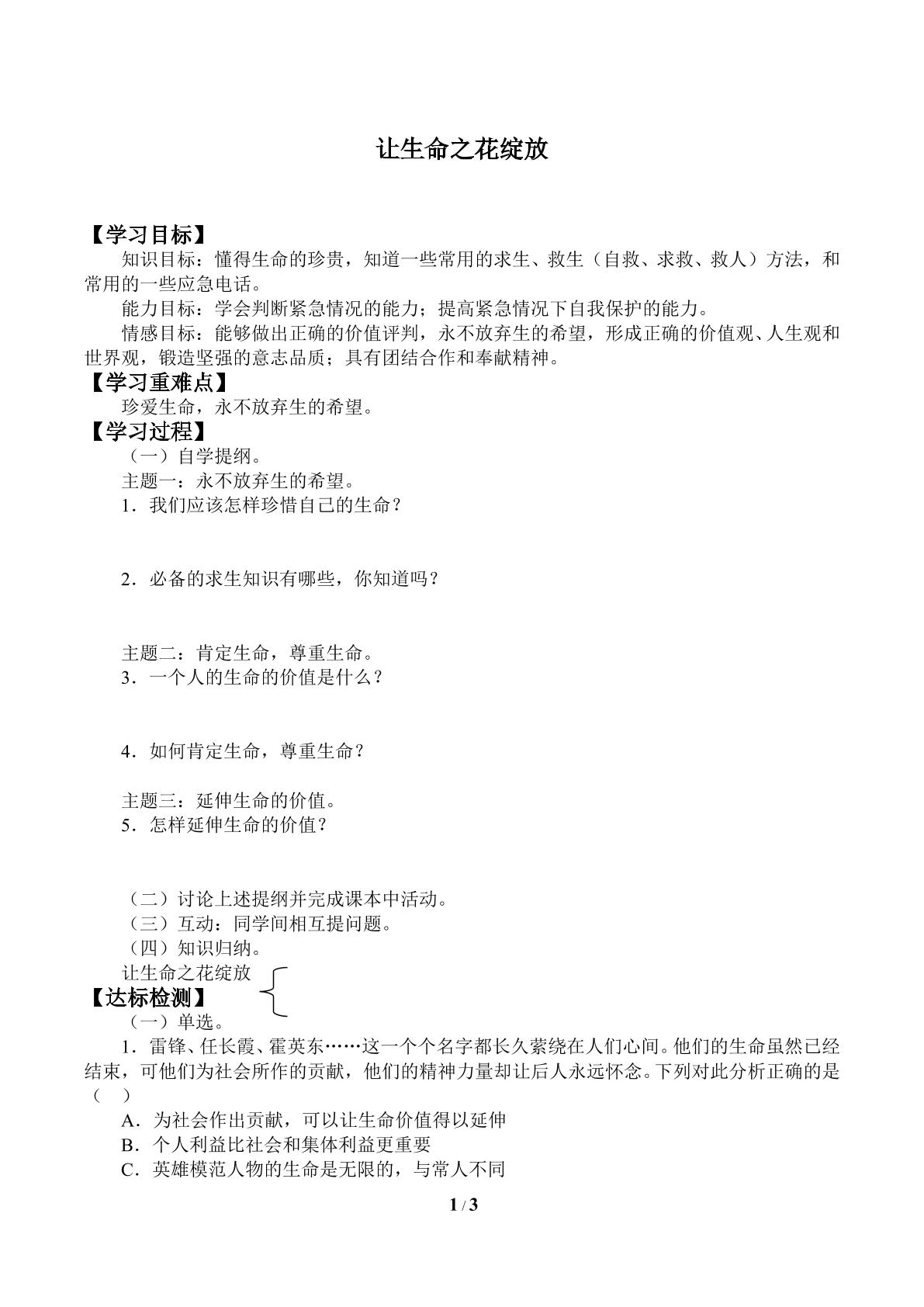 让生命之花绽放

【学习目标】

知识目标：懂得生命的珍贵，知道一些常用的求生、救生（自救、求救、救人）方法，和常用的一些应急电话。

能力目标：学会判断紧急情况的能力；提高紧急情况下自我保护的能力。

情感目标：能够做出正确的价值评判，永不放弃生的希望，形成正确的价值观、人生观和世界观，锻造坚强的意志品质；具有团结合作和奉献精神。

【学习重难点】

珍爱生命，永不放弃生的希望。

【学习过程】

（一）自学提纲。

主题一：永不放弃生的希望。

1．我们应该怎样珍惜自己的生命？

2．必备的求生知识有哪些，你知道吗？

主题二：肯定生命，尊重生命。

3．一个人的生命的价值是什么？

4．如何肯定生命，尊重生命？

主题三：延伸生命的价值。

5．怎样延伸生命的价值？

（二）讨论上述提纲并完成课本中活动。

（三）互动：同学间相互提问题。

（四）知识归纳。

让生命之花绽放

【达标检测】

（一）单选。

1．雷锋、任长霞、霍英东……这一个个名字都长久萦绕在人们心间。他们的生命虽然已经结束，可他们为社会所作的贡献，他们的精神力量却让后人永远怀念。下列对此分析正确的是（ ）

A．为社会作出贡献，可以让生命价值得以延伸

B．个人利益比社会和集体利益更重要

C．英雄模范人物的生命是无限的，与常人不同

1 / 3